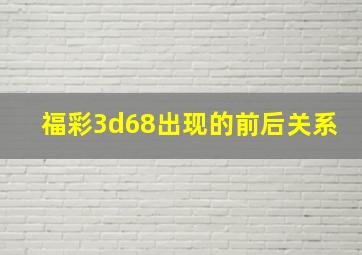 福彩3d68出现的前后关系